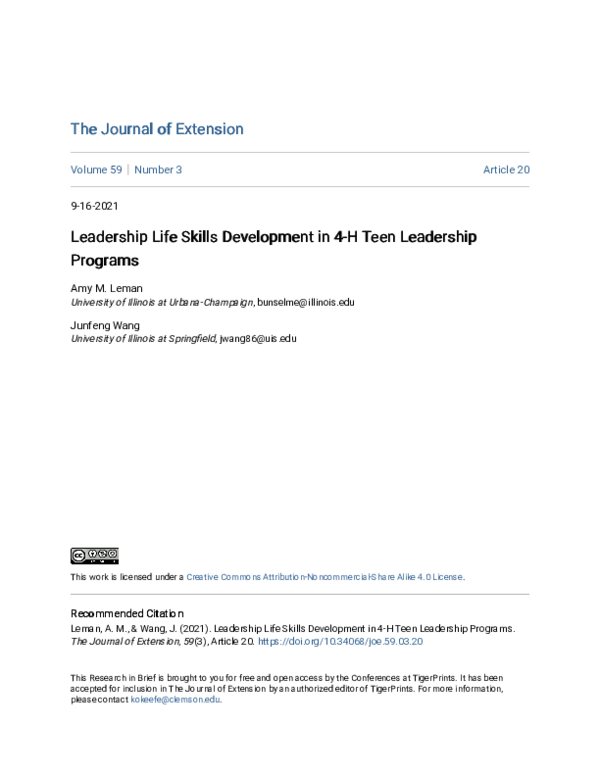 The Journal of Extension

Volume 59 | Number 3

Article 20

9-16-2021

Leadership Life Skills Development in 4-H Teen Leadership Programs

Amy M. Leman
University of Illinois at Urbana-Champaign, bunselme@illinois.edu

Junfeng Wang
University of Illinois at Springfield, jwang86@uis.edu

This work is licensed under a Creative Commons Attribution-Noncommercial-Share Alike 4.0 License.

Recommended Citation
Leman, A. M., & Wang, J. (2021). Leadership Life Skills Development in 4-H Teen Leadership Programs. The Journal of Extension, 59(3), Article 20. https://doi.org/10.34068/joe.59.03.20

This Research in Brief is brought to you for free and open access by the Conferences at TigerPrints. It has been accepted for inclusion in The Journal of Extension by an authorized editor of TigerPrints. For more information, please contact kokeefe@clemson.edu.